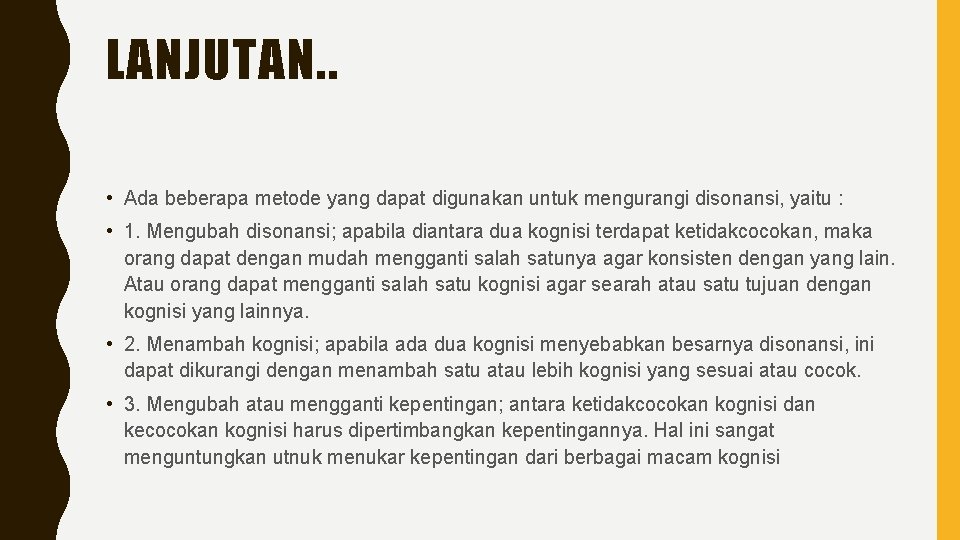 LANJUTAN..

• Ada beberapa metode yang dapat digunakan untuk mengurangi disonansi, yaitu :

• 1. Mengubah disonansi; apabila diantara dua kognisi terdapat ketidakcocokan, maka orang dapat dengan mudah mengganti salah satunya agar konsisten dengan yang lain. Atau orang dapat mengganti salah satu kognisi agar searah atau satu tujuan dengan kognisi yang lainnya.

• 2. Menambah kognisi; apabila ada dua kognisi menyebabkan besarnya disonansi, ini dapat dikurangi dengan menambah satu atau lebih kognisi yang sesuai atau cocok.

• 3. Mengubah atau mengganti kepentingan; antara ketidakcocokan kognisi dan kecocokan kognisi harus dipertimbangkan kepentingannya. Hal ini sangat menguntungkan utnuk menukar kepentingan dari berbagai macam kognisi